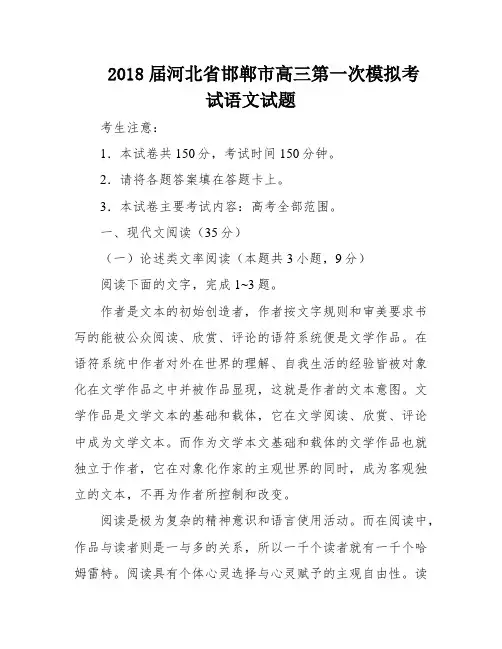 2018 届河北省邯郸市高三第一次模拟考试语文试题

考生注意：

1．本试卷共 150 分，考试时间 150 分钟。

2．请将各题答案填在答题卡上。

3．本试卷主要考试内容：高考全部范围。

一、现代文阅读（35 分）

（一）论述类文率阅读（本题共 3 小题，9 分）

阅读下面的文字，完成 1~3 题。

作者是文本的初始创造者，作者按文字规则和审美要求书写的能被公众阅读、欣赏、评论的语符系统便是文学作品。在语符系统中作者对外在世界的理解、自我生活的经验皆被对象化在文学作品之中并被作品显现，这就是作者的文本意图。文学作品是文学文本的基础和载体，它在文学阅读、欣赏、评论中成为文学文本。而作为文学本文基础和载体的文学作品也就独立于作者，它在对象化作家的主观世界的同时，成为客观独立的文本，不再为作者所控制和改变。

阅读是极为复杂的精神意识和语言使用活动。而在阅读中，作品与读者则是一与多的关系，所以一千个读者就有一千个哈姆雷特。阅读具有个体心灵选择与心灵赋予的主观自由性。读